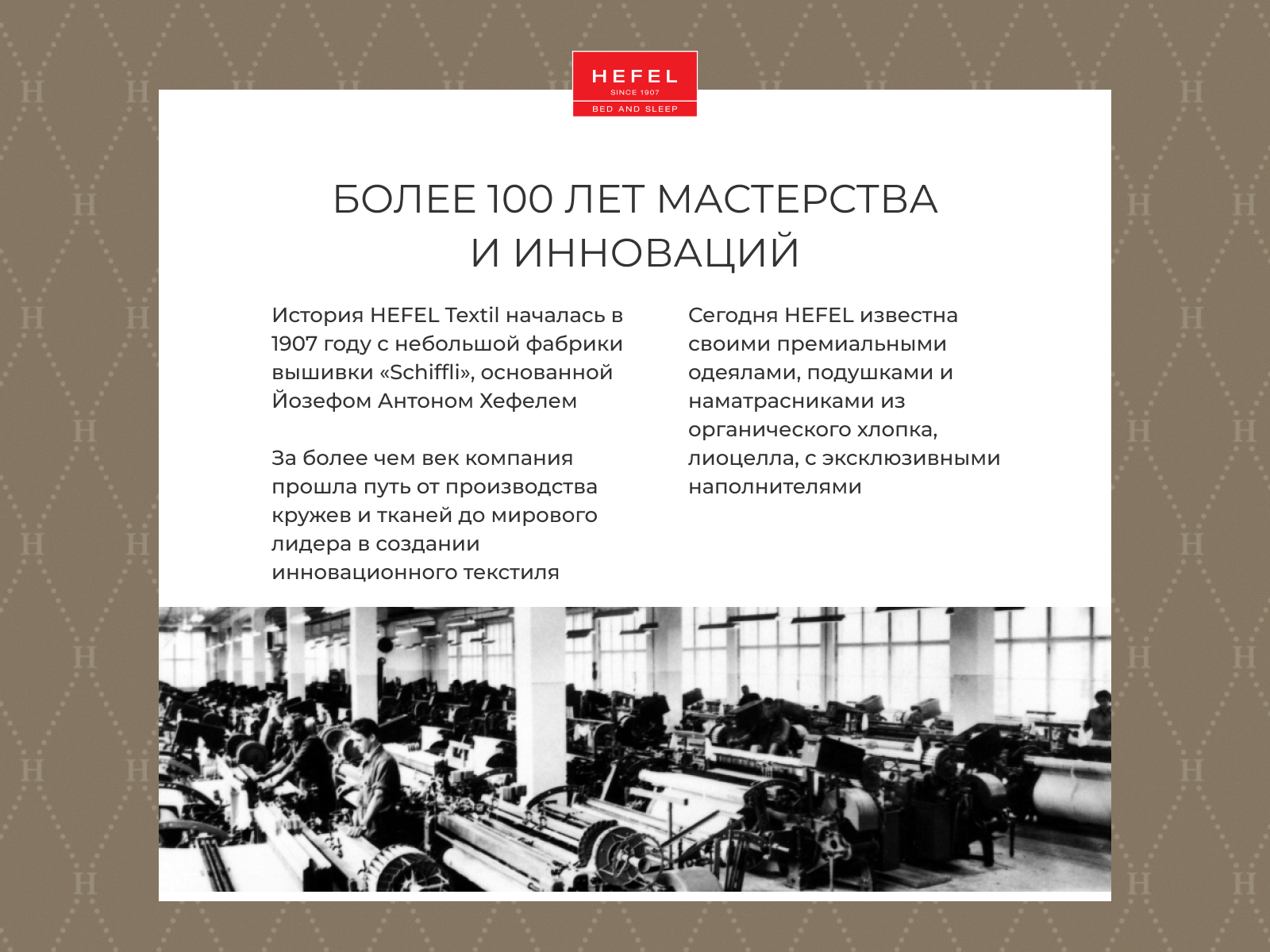 HEFEL
SINCE 1907
BED AND SLEEP

БОЛЕЕ 100 ЛЕТ МАСТЕРСТВА И ИННОВАЦИЙ

История HEFEL Textil началась в 1907 году с небольшой фабрики вышивки «Schiffli», основанной Йозефом Антоном Хефелем

За более чем век компания прошла путь от производства кружев и тканей до мирового лидера в создании инновационного текстиля

Сегодня HEFEL известна своими премиальными одеялами, подушками и наматрасниками из органического хлопка, лиоцелла, с эксклюзивными наполнителями